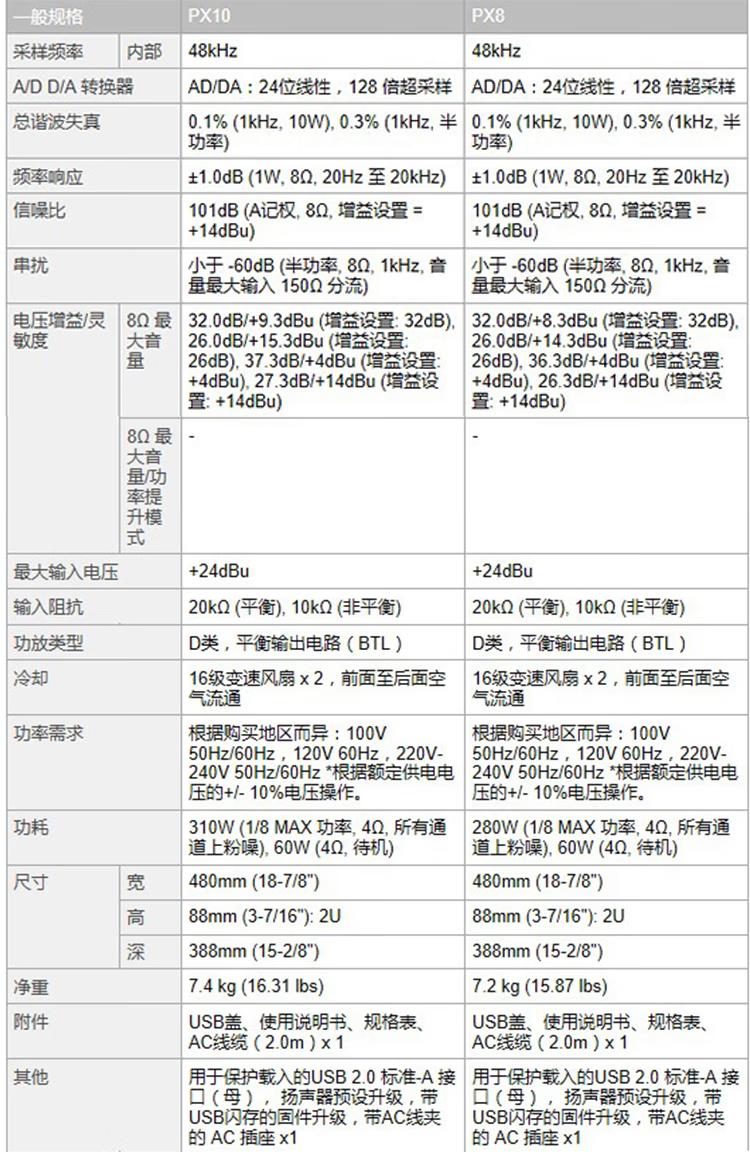 | 一般规格 | | PX10 | PX8 |
|---|---|---|---|
| 采样频率 | 内部 | 48kHz | 48kHz |
| A/D D/A 转换器 | | AD/DA：24位线性，128 倍超采样 | AD/DA：24位线性，128 倍超采样 |
| 总谐波失真 | | 0.1% (1kHz, 10W), 0.3% (1kHz, 半功率) | 0.1% (1kHz, 10W), 0.3% (1kHz, 半功率) |
| 频率响应 | | ±1.0dB (1W, 8Ω, 20Hz 至 20kHz) | ±1.0dB (1W, 8Ω, 20Hz 至 20kHz) |
| 信噪比 | | 101dB (A记权, 8Ω, 增益设置 = +14dBu) | 101dB (A记权, 8Ω, 增益设置 = +14dBu) |
| 串扰 | | 小于 -60dB (半功率, 8Ω, 1kHz, 音量最大输入 150Ω 分流) | 小于 -60dB (半功率, 8Ω, 1kHz, 音量最大输入 150Ω 分流) |
| 电压增益/灵敏度 | 8Ω 最大音量 | 32.0dB/+9.3dBu (增益设置: 32dB), 26.0dB/+15.3dBu (增益设置: 26dB), 37.3dB/+4dBu (增益设置: +4dBu), 27.3dB/+14dBu (增益设置: +14dBu) | 32.0dB/+8.3dBu (增益设置: 32dB), 26.0dB/+14.3dBu (增益设置: 26dB), 36.3dB/+4dBu (增益设置: +4dBu), 26.3dB/+14dBu (增益设置: +14dBu) |
| | 8Ω 最大音量/功率提升模式 | - | - |
| 最大输入电压 | | +24dBu | +24dBu |
| 输入阻抗 | | 20kΩ (平衡), 10kΩ (非平衡) | 20kΩ (平衡), 10kΩ (非平衡) |
| 功放类型 | | D类，平衡输出电路（BTL） | D类，平衡输出电路（BTL） |
| 冷却 | | 16级变速风扇 x 2，前面至后面空气流通 | 16级变速风扇 x 2，前面至后面空气流通 |
| 功率需求 | | 根据购买地区而异：100V 50Hz/60Hz，120V 60Hz，220V-240V 50Hz/60Hz *根据额定供电电压的+/- 10%电压操作。 | 根据购买地区而异：100V 50Hz/60Hz，120V 60Hz，220V-240V 50Hz/60Hz *根据额定供电电压的+/- 10%电压操作。 |
| 功耗 | | 310W (1/8 MAX 功率, 4Ω, 所有通道上粉噪), 60W (4Ω, 待机) | 280W (1/8 MAX 功率, 4Ω, 所有通道上粉噪), 60W (4Ω, 待机) |
| 尺寸 | 宽 | 480mm (18-7/8") | 480mm (18-7/8") |
| | 高 | 88mm (3-7/16"): 2U | 88mm (3-7/16"): 2U |
| | 深 | 388mm (15-2/8") | 388mm (15-2/8") |
| 净重 | | 7.4 kg (16.31 lbs) | 7.2 kg (15.87 lbs) |
| 附件 | | USB盖、使用说明书、规格表、AC线缆（2.0m）x 1 | USB盖、使用说明书、规格表、AC线缆（2.0m）x 1 |
| 其他 | | 用于保护载入的USB 2.0 标准-A 接口（母），扬声器预设升级，带USB闪存的固件升级，带AC线夹的 AC 插座 x1 | 用于保护载入的USB 2.0 标准-A 接口（母），扬声器预设升级，带USB闪存的固件升级，带AC线夹的 AC 插座 x1 |